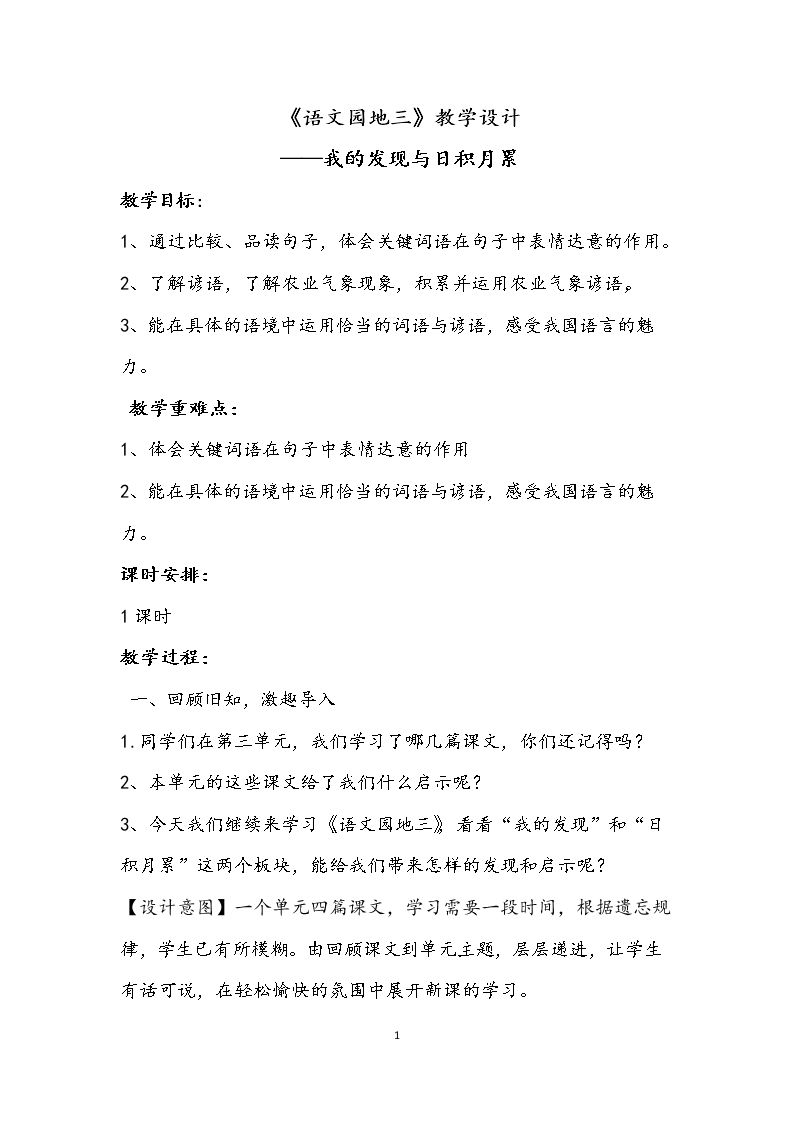 《语文园地三》教学设计

——我的发现与日积月累

教学目标：

1、通过比较、品读句子，体会关键词语在句子中表情达意的作用。

2、了解谚语，了解农业气象现象，积累并运用农业气象谚语。

3、能在具体的语境中运用恰当的词语与谚语，感受我国语言的魅力。

教学重难点：

1、体会关键词语在句子中表情达意的作用

2、能在具体的语境中运用恰当的词语与谚语，感受我国语言的魅力。

课时安排：

1课时

教学过程：

一、回顾旧知，激趣导入

1.同学们在第三单元，我们学习了哪几篇课文，你们还记得吗？

2、本单元的这些课文给了我们什么启示呢？

3、今天我们继续来学习《语文园地三》看看“我的发现”和“日积月累”这两个板块，能给我们带来怎样的发现和启示呢？

【设计意图】一个单元四篇课文，学习需要一段时间，根据遗忘规律，学生已有所模糊。由回顾课文到单元主题，层层递进，让学生有话可说，在轻松愉快的氛围中展开新课的学习。

1